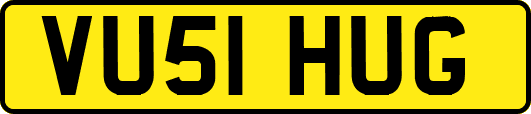 VU51 HUG